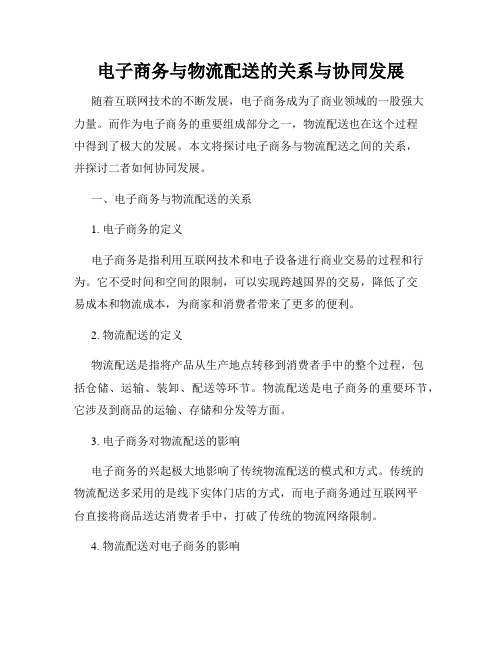 电子商务与物流配送的关系与协同发展

随着互联网技术的不断发展，电子商务成为了商业领域的一股强大力量。而作为电子商务的重要组成部分之一，物流配送也在这个过程中得到了极大的发展。本文将探讨电子商务与物流配送之间的关系，并探讨二者如何协同发展。

一、电子商务与物流配送的关系

1. 电子商务的定义

电子商务是指利用互联网技术和电子设备进行商业交易的过程和行为。它不受时间和空间的限制，可以实现跨越国界的交易，降低了交易成本和物流成本，为商家和消费者带来了更多的便利。

2. 物流配送的定义

物流配送是指将产品从生产地点转移到消费者手中的整个过程，包括仓储、运输、装卸、配送等环节。物流配送是电子商务的重要环节，它涉及到商品的运输、存储和分发等方面。

3. 电子商务对物流配送的影响

电子商务的兴起极大地影响了传统物流配送的模式和方式。传统的物流配送多采用的是线下实体门店的方式，而电子商务通过互联网平台直接将商品送达消费者手中，打破了传统的物流网络限制。

4. 物流配送对电子商务的影响